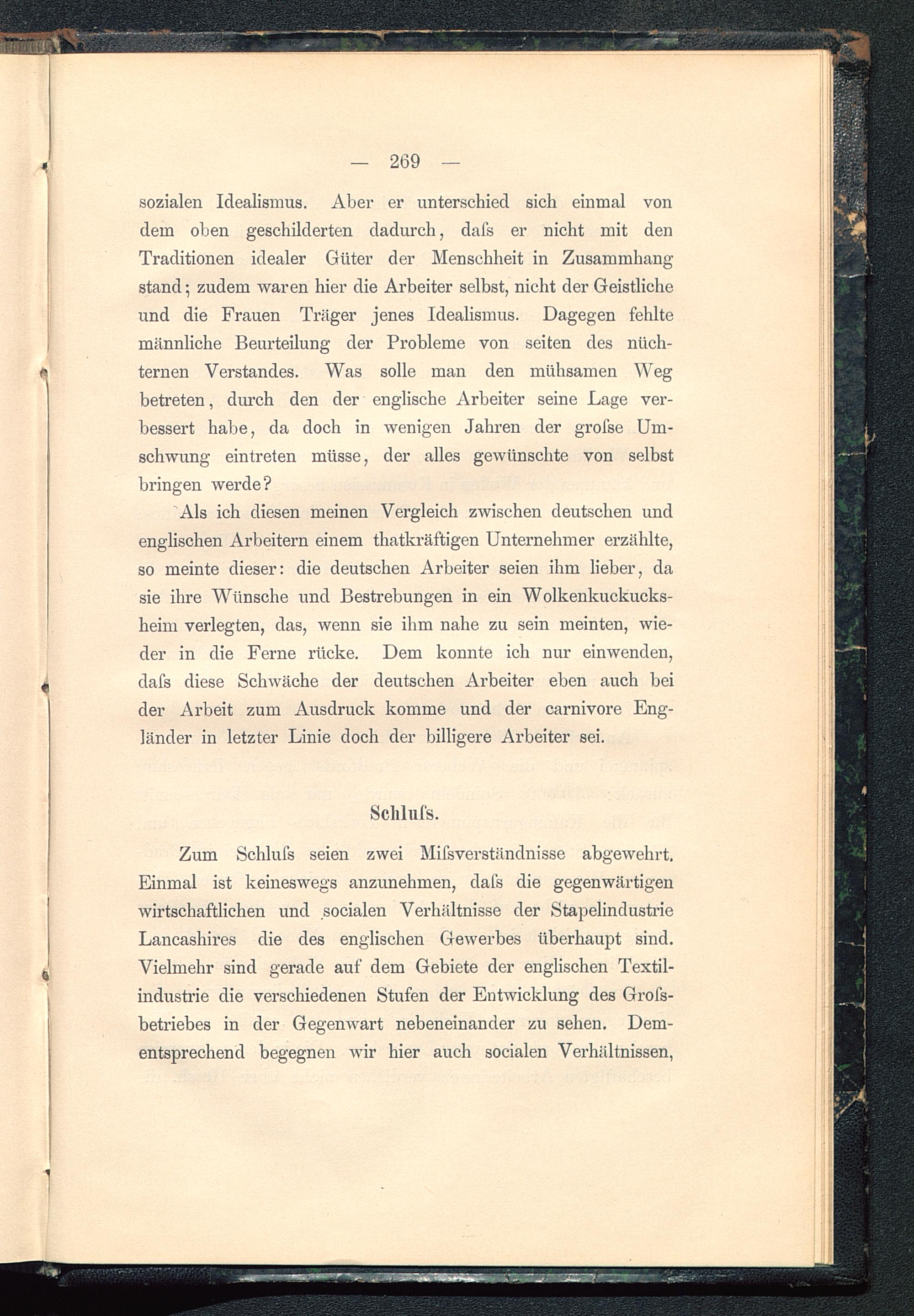 — 269 —

sozialen Idealismus. Aber er unterschied sich einmal von dem oben geschilderten dadurch, daſs er nicht mit den Traditionen idealer Güter der Menschheit in Zusammhang stand; zudem waren hier die Arbeiter selbst, nicht der Geistliche und die Frauen Träger jenes Idealismus. Dagegen fehlte männliche Beurteilung der Probleme von seiten des nüchternen Verstandes. Was solle man den mühsamen Weg betreten, durch den der englische Arbeiter seine Lage verbessert habe, da doch in wenigen Jahren der groſse Umschwung eintreten müsse, der alles gewünschte von selbst bringen werde?

Als ich diesen meinen Vergleich zwischen deutschen und englischen Arbeitern einem thatkräftigen Unternehmer erzählte, so meinte dieser: die deutschen Arbeiter seien ihm lieber, da sie ihre Wünsche und Bestrebungen in ein Wolkenkuckucksheim verlegten, das, wenn sie ihm nahe zu sein meinten, wieder in die Ferne rücke. Dem konnte ich nur einwenden, daſs diese Schwäche der deutschen Arbeiter eben auch bei der Arbeit zum Ausdruck komme und der carnivore Engländer in letzter Linie doch der billigere Arbeiter sei.

Schluſs.

Zum Schluſs seien zwei Miſsverständnisse abgewehrt. Einmal ist keineswegs anzunehmen, daſs die gegenwärtigen wirtschaftlichen und socialen Verhältnisse der Stapelindustrie Lancashires die des englischen Gewerbes überhaupt sind. Vielmehr sind gerade auf dem Gebiete der englischen Textilindustrie die verschiedenen Stufen der Entwicklung des Groſsbetriebes in der Gegenwart nebeneinander zu sehen. Dementsprechend begegnen wir hier auch socialen Verhältnissen,